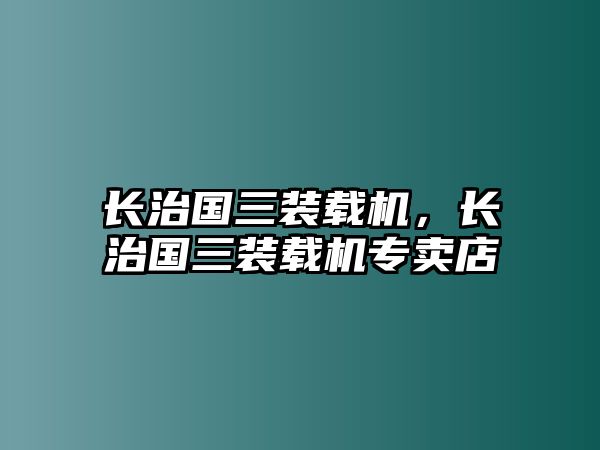 长治国三装载机，长治国三装载机专卖店